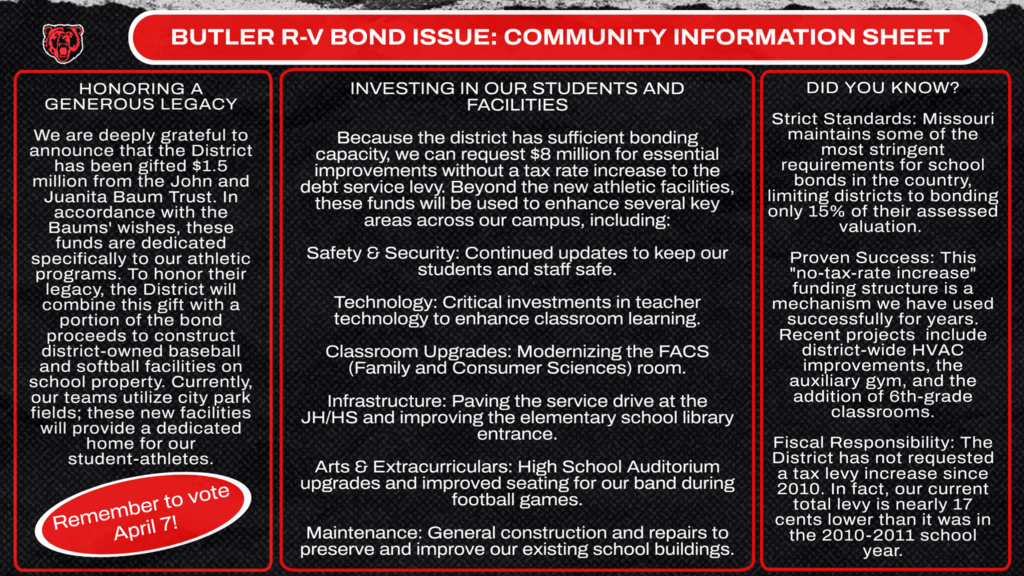 BUTLER R-V BOND ISSUE: COMMUNITY INFORMATION SHEET

HONORING A GENEROUS LEGACY

We are deeply grateful to announce that the District has been gifted $1.5 million from the John and Juanita Baum Trust. In accordance with the Baums' wishes, these funds are dedicated specifically to our athletic programs. To honor their legacy, the District will combine this gift with a portion of the bond proceeds to construct district-owned baseball and softball facilities on school property. Currently, our teams utilize city park fields; these new facilities will provide a dedicated home for our student-athletes.

Remember to vote April 7!

INVESTING IN OUR STUDENTS AND FACILITIES

Because the district has sufficient bonding capacity, we can request $8 million for essential improvements without a tax rate increase to the debt service levy. Beyond the new athletic facilities, these funds will be used to enhance several key areas across our campus, including:

Safety & Security: Continued updates to keep our students and staff safe.

Technology: Critical investments in teacher technology to enhance classroom learning.

Classroom Upgrades: Modernizing the FACS (Family and Consumer Sciences) room.

Infrastructure: Paving the service drive at the JH/HS and improving the elementary school library entrance.

Arts & Extracurriculars: High School Auditorium upgrades and improved seating for our band during football games.

Maintenance: General construction and repairs to preserve and improve our existing school buildings.

DID YOU KNOW?

Strict Standards: Missouri maintains some of the most stringent requirements for school bonds in the country, limiting districts to bonding only 15% of their assessed valuation.

Proven Success: This "no-tax-rate increase" funding structure is a mechanism we have used successfully for years. Recent projects include district-wide HVAC improvements, the auxiliary gym, and the addition of 6th-grade classrooms.

Fiscal Responsibility: The District has not requested a tax levy increase since 2010. In fact, our current total levy is nearly 17 cents lower than it was in the 2010-2011 school year.